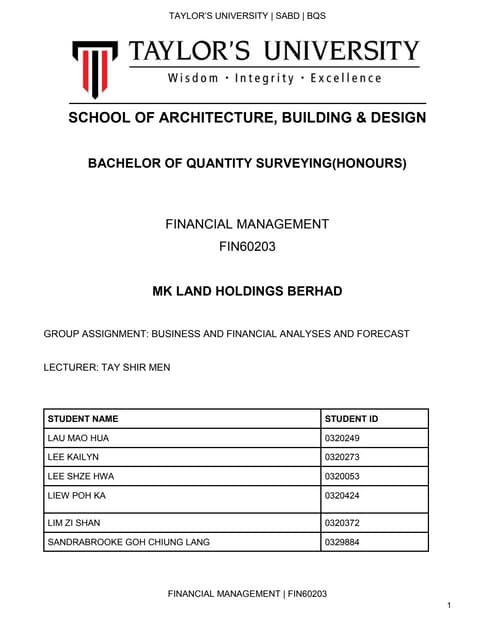 TAYLOR'S UNIVERSITY | SABD | BQS

TAYLOR'S UNIVERSITY
Wisdom · Integrity · Excellence

SCHOOL OF ARCHITECTURE, BUILDING & DESIGN

BACHELOR OF QUANTITY SURVEYING(HONOURS)

FINANCIAL MANAGEMENT
FIN60203

MK LAND HOLDINGS BERHAD

GROUP ASSIGNMENT: BUSINESS AND FINANCIAL ANALYSES AND FORECAST

LECTURER: TAY SHIR MEN

| STUDENT NAME | STUDENT ID |
|---|---|
| LAU MAO HUA | 0320249 |
| LEE KAILYN | 0320273 |
| LEE SHZE HWA | 0320053 |
| LIEW POH KA | 0320424 |
| LIM ZI SHAN | 0320372 |
| SANDRABROOKE GOH CHIUNG LANG | 0329884 |

FINANCIAL MANAGEMENT | FIN60203

1